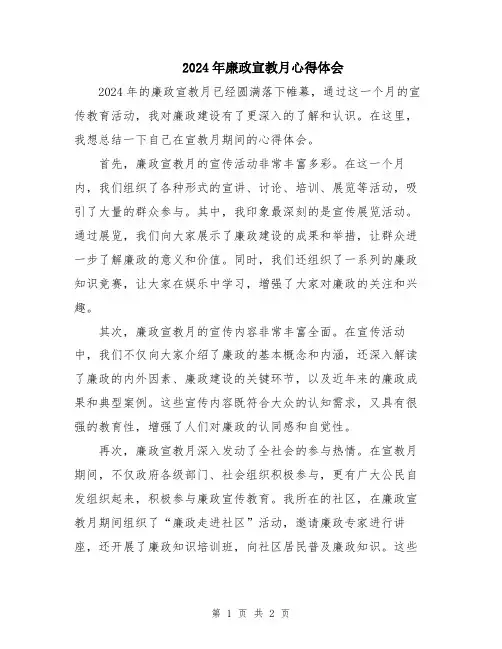 2024年廉政宣教月心得体会

2024年的廉政宣教月已经圆满落下帷幕，通过这一个月的宣传教育活动，我对廉政建设有了更深入的了解和认识。在这里，我想总结一下自己在宣教月期间的心得体会。

首先，廉政宣教月的宣传活动非常丰富多彩。在这一个月内，我们组织了各种形式的宣讲、讨论、培训、展览等活动，吸引了大量的群众参与。其中，我印象最深刻的是宣传展览活动。通过展览，我们向大家展示了廉政建设的成果和举措，让群众进一步了解廉政的意义和价值。同时，我们还组织了一系列的廉政知识竞赛，让大家在娱乐中学习，增强了大家对廉政的关注和兴趣。

其次，廉政宣教月的宣传内容非常丰富全面。在宣传活动中，我们不仅向大家介绍了廉政的基本概念和内涵，还深入解读了廉政的内外因素、廉政建设的关键环节，以及近年来的廉政成果和典型案例。这些宣传内容既符合大众的认知需求，又具有很强的教育性，增强了人们对廉政的认同感和自觉性。

再次，廉政宣教月深入发动了全社会的参与热情。在宣教月期间，不仅政府各级部门、社会组织积极参与，更有广大公民自发组织起来，积极参与廉政宣传教育。我所在的社区，在廉政宣教月期间组织了“廉政走进社区”活动，邀请廉政专家进行讲座，还开展了廉政知识培训班，向社区居民普及廉政知识。这些

第 1 页 共 2 页